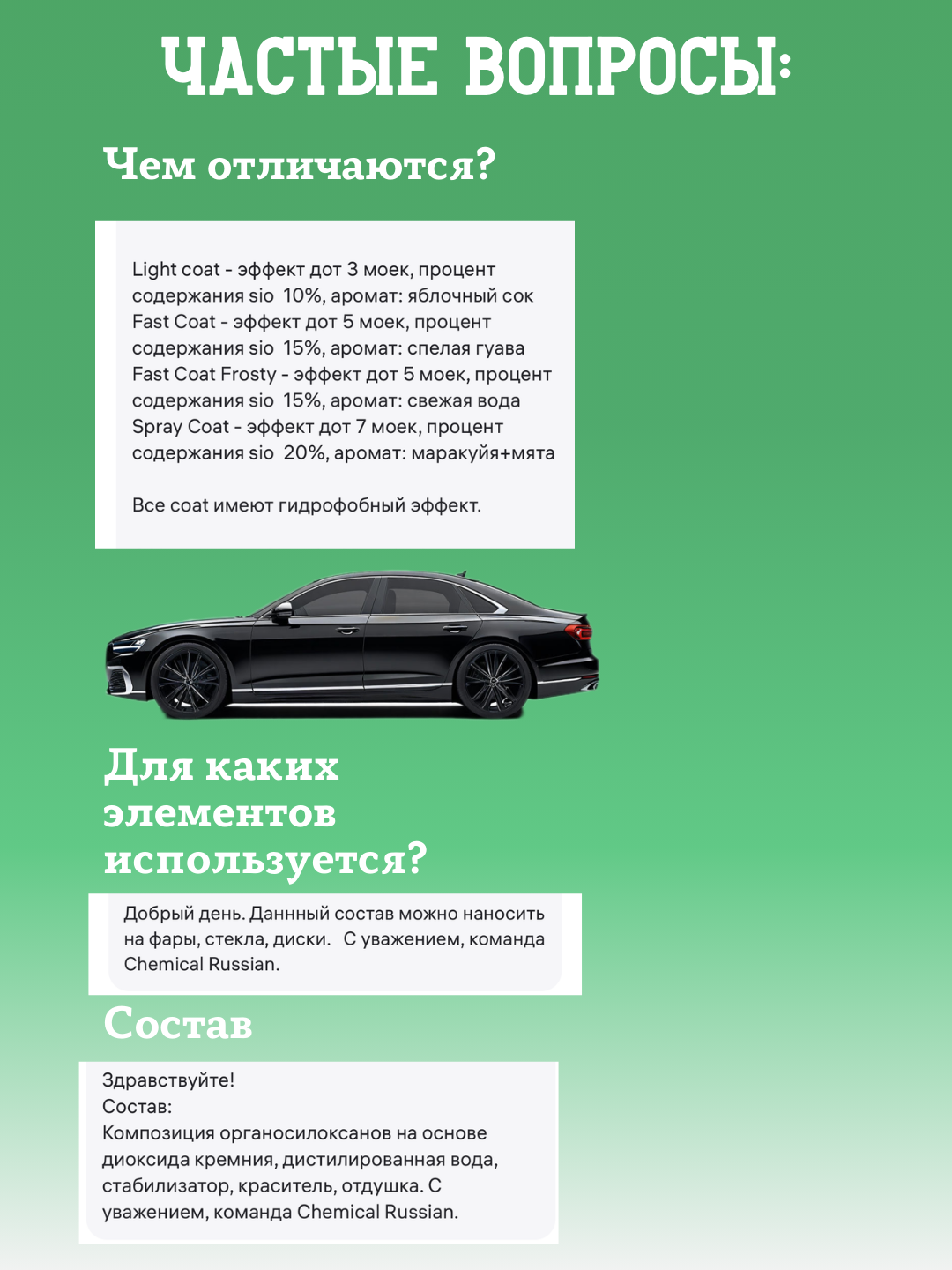 ЧАСТЫЕ ВОПРОСЫ:

Чем отличаются?

Light coat - эффект дот 3 моек, процент содержания sio 10%, аромат: яблочный сок
Fast Coat - эффект дот 5 моек, процент содержания sio 15%, аромат: спелая гуава
Fast Coat Frosty - эффект дот 5 моек, процент содержания sio 15%, аромат: свежая вода
Spray Coat - эффект дот 7 моек, процент содержания sio 20%, аромат: маракуйя+мята

Все coat имеют гидрофобный эффект.

Для каких элементов используется?

Добрый день. Даннный состав можно наносить на фары, стекла, диски. С уважением, команда Chemical Russian.

Состав

Здравствуйте!
Состав:
Композиция органосилоксанов на основе диоксида кремния, дистилированная вода, стабилизатор, краситель, отдушка. С уважением, команда Chemical Russian.